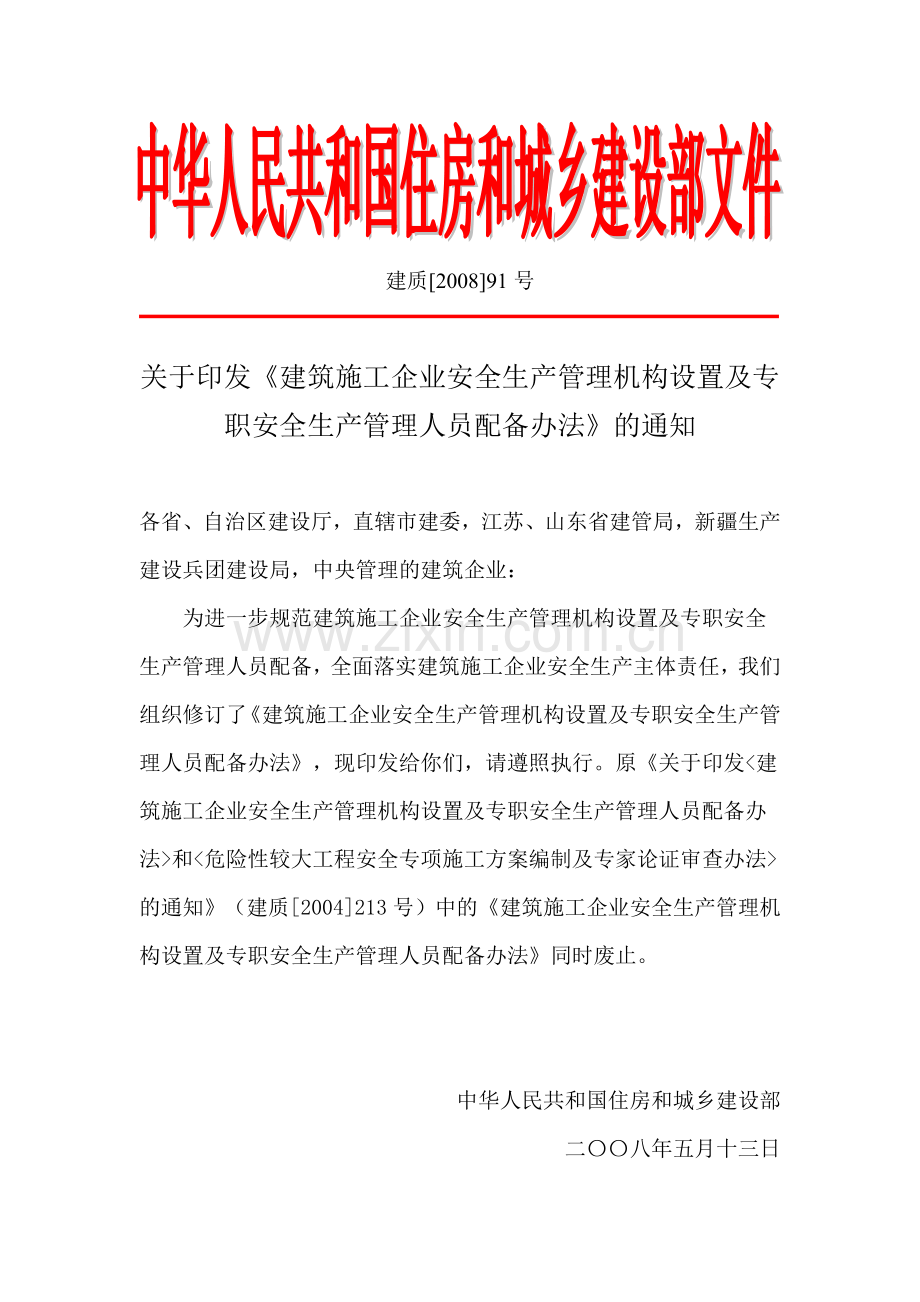 中华人民共和国住房和城乡建设部文件

建质[2008]91 号

关于印发《建筑施工企业安全生产管理机构设置及专职安全生产管理人员配备办法》的通知

各省、自治区建设厅，直辖市建委，江苏、山东省建管局，新疆生产建设兵团建设局，中央管理的建筑企业：

为进一步规范建筑施工企业安全生产管理机构设置及专职安全生产管理人员配备，全面落实建筑施工企业安全生产主体责任，我们组织修订了《建筑施工企业安全生产管理机构设置及专职安全生产管理人员配备办法》，现印发给你们，请遵照执行。原《关于印发<建筑施工企业安全生产管理机构设置及专职安全生产管理人员配备办法>和<危险性较大工程安全专项施工方案编制及专家论证审查办法>的通知》（建质[2004]213 号）中的《建筑施工企业安全生产管理机构设置及专职安全生产管理人员配备办法》同时废止。

www.zixin.com.cn

中华人民共和国住房和城乡建设部

二〇〇八年五月十三日